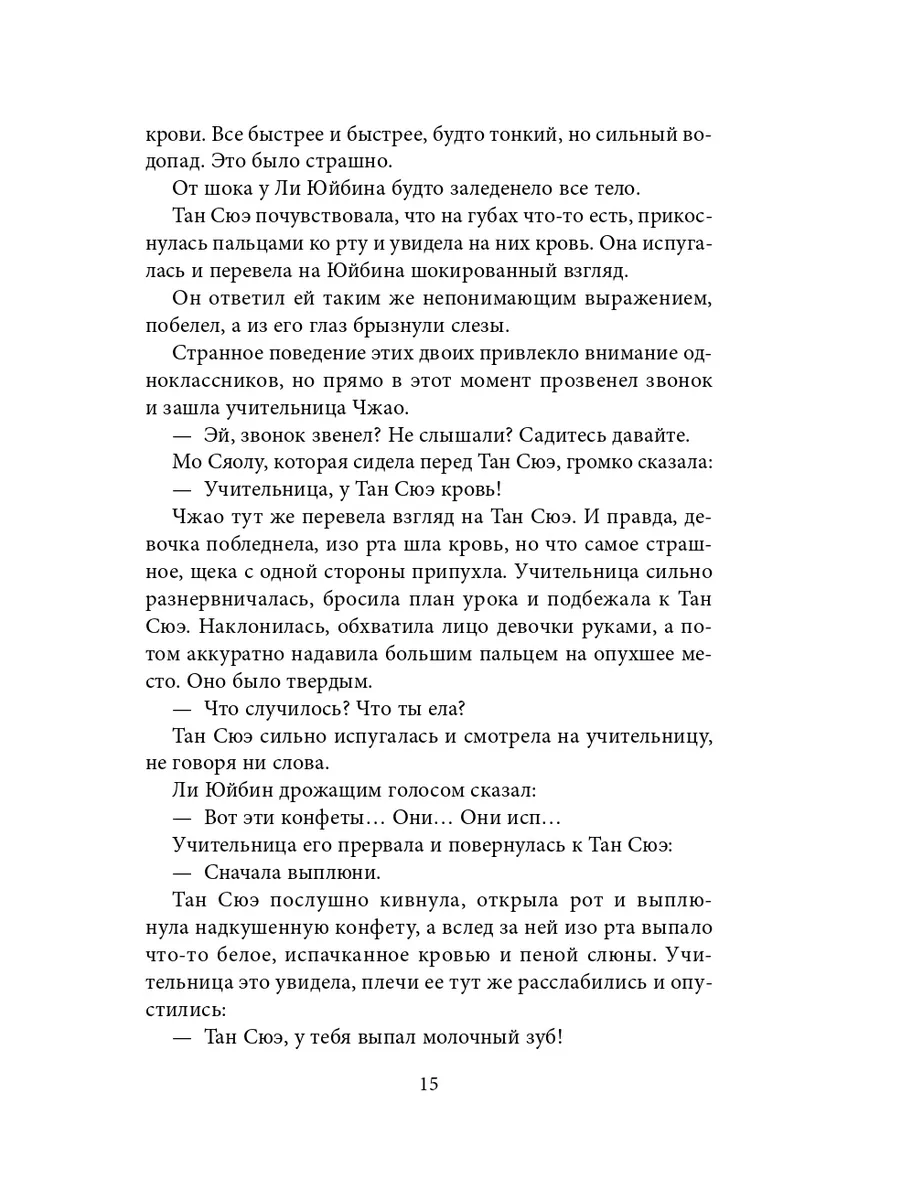 крови. Все быстрее и быстрее, будто тонкий, но сильный водопад. Это было страшно.

От шока у Ли Юйбина будто заледенело все тело.

Тан Сюэ почувствовала, что на губах что-то есть, прикоснулась пальцами ко рту и увидела на них кровь. Она испугалась и перевела на Юйбина шокированный взгляд.

Он ответил ей таким же непонимающим выражением, побелел, а из его глаз брызнули слезы.

Странное поведение этих двоих привлекло внимание одноклассников, но прямо в этот момент прозвенел звонок и зашла учительница Чжао.

— Эй, звонок звенел? Не слышали? Садитесь давайте.

Мо Сяолу, которая сидела перед Тан Сюэ, громко сказала:

— Учительница, у Тан Сюэ кровь!

Чжао тут же перевела взгляд на Тан Сюэ. И правда, девочка побледнела, изо рта шла кровь, но что самое страшное, щека с одной стороны припухла. Учительница сильно разнервничалась, бросила план урока и подбежала к Тан Сюэ. Наклонилась, обхватила лицо девочки руками, а потом аккуратно надавила большим пальцем на опухшее место. Оно было твердым.

— Что случилось? Что ты ела?

Тан Сюэ сильно испугалась и смотрела на учительницу, не говоря ни слова.

Ли Юйбин дрожащим голосом сказал:

— Вот эти конфеты… Они… Они исп…

Учительница его прервала и повернулась к Тан Сюэ:

— Сначала выплюни.

Тан Сюэ послушно кивнула, открыла рот и выплюнула надкушенную конфету, а вслед за ней изо рта выпало что-то белое, испачканное кровью и пеной слюны. Учительница это увидела, плечи ее тут же расслабились и опустились:

— Тан Сюэ, у тебя выпал молочный зуб!

15